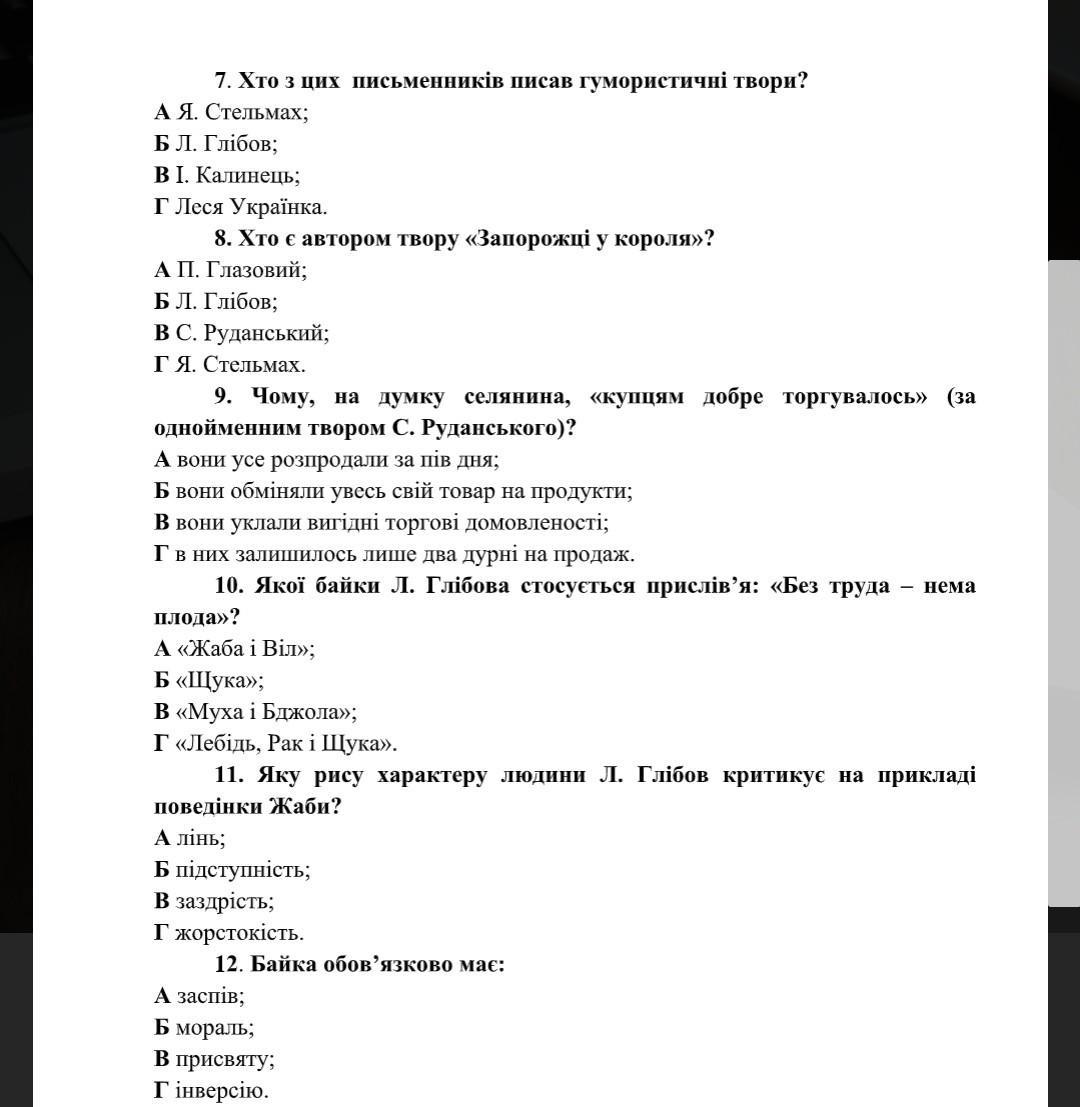 7. Хто з цих письменників писав гумористичні твори?
А Я. Стельмах;
Б Л. Глібов;
В І. Калинець;
Г Леся Українка.

8. Хто є автором твору «Запорожці у короля»?
А П. Глазовий;
Б Л. Глібов;
В С. Руданський;
Г Я. Стельмах.

9. Чому, на думку селянина, «купцям добре торгувалось» (за однойменним твором С. Руданського)?
А вони усе розпродали за пів дня;
Б вони обміняли увесь свій товар на продукти;
В вони уклали вигідні торгові домовленості;
Г в них залишилось лише два дурні на продаж.

10. Якої байки Л. Глібова стосується прислів'я: «Без труда – нема плода»?
А «Жаба і Віл»;
Б «Щука»;
В «Муха і Бджола»;
Г «Лебідь, Рак і Щука».

11. Яку рису характеру людини Л. Глібов критикує на прикладі поведінки Жаби?
А лінь;
Б підступність;
В заздрість;
Г жорстокість.

12. Байка обов'язково має:
А заспів;
Б мораль;
В присвяту;
Г інверсію.